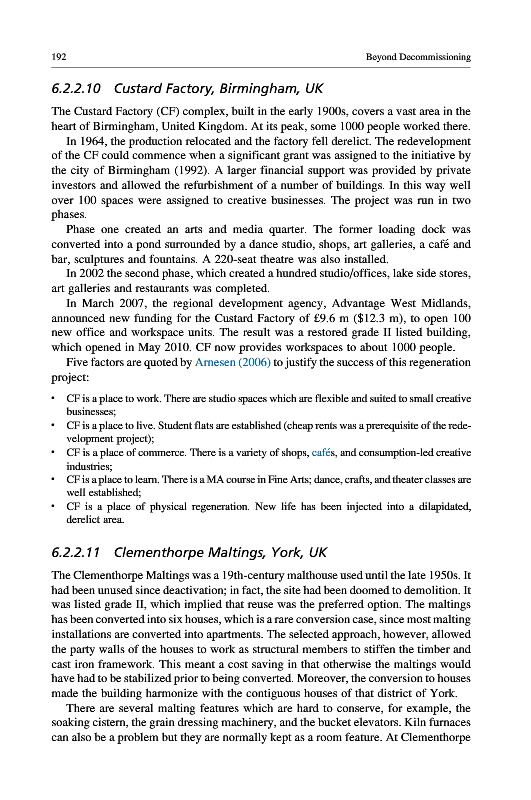 192

Beyond Decommissioning

6.2.2.10 Custard Factory, Birmingham, UK

The Custard Factory (CF) complex, built in the early 1900s, covers a vast area in the heart of Birmingham, United Kingdom. At its peak, some 1000 people worked there.

In 1964, the production relocated and the factory fell derelict. The redevelopment of the CF could commence when a significant grant was assigned to the initiative by the city of Birmingham (1992). A larger financial support was provided by private investors and allowed the refurbishment of a number of buildings. In this way well over 100 spaces were assigned to creative businesses. The project was run in two phases.

Phase one created an arts and media quarter. The former loading dock was converted into a pond surrounded by a dance studio, shops, art galleries, a café and bar, sculptures and fountains. A 220-seat theatre was also installed.

In 2002 the second phase, which created a hundred studio/offices, lake side stores, art galleries and restaurants was completed.

In March 2007, the regional development agency, Advantage West Midlands, announced new funding for the Custard Factory of £9.6 m ($12.3 m), to open 100 new office and workspace units. The result was a restored grade II listed building, which opened in May 2010. CF now provides workspaces to about 1000 people.

Five factors are quoted by Arnesen (2006) to justify the success of this regeneration project:

• CF is a place to work. There are studio spaces which are flexible and suited to small creative businesses;
• CF is a place to live. Student flats are established (cheap rents was a prerequisite of the redevelopment project);
• CF is a place of commerce. There is a variety of shops, cafés, and consumption-led creative industries;
• CF is a place to learn. There is a MA course in Fine Arts; dance, crafts, and theater classes are well established;
• CF is a place of physical regeneration. New life has been injected into a dilapidated, derelict area.

6.2.2.11 Clementhorpe Maltings, York, UK

The Clementhorpe Maltings was a 19th-century malthouse used until the late 1950s. It had been unused since deactivation; in fact, the site had been doomed to demolition. It was listed grade II, which implied that reuse was the preferred option. The maltings has been converted into six houses, which is a rare conversion case, since most malting installations are converted into apartments. The selected approach, however, allowed the party walls of the houses to work as structural members to stiffen the timber and cast iron framework. This meant a cost saving in that otherwise the maltings would have had to be stabilized prior to being converted. Moreover, the conversion to houses made the building harmonize with the contiguous houses of that district of York.

There are several malting features which are hard to conserve, for example, the soaking cistern, the grain dressing machinery, and the bucket elevators. Kiln furnaces can also be a problem but they are normally kept as a room feature. At Clementhorpe